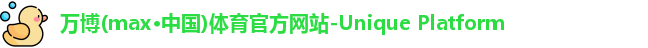 万博(max•中国)体育官方网站-Unique Platform